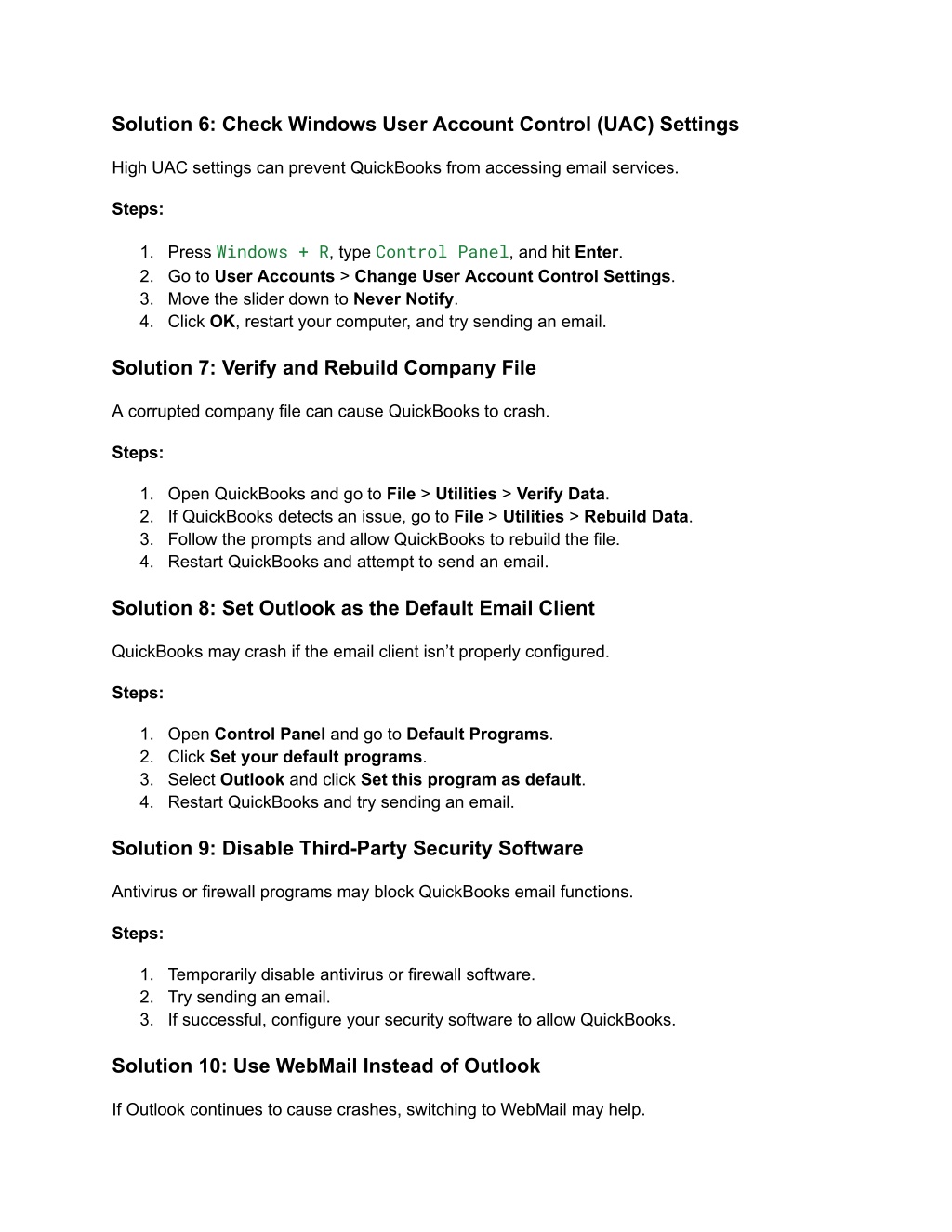 Solution 6: Check Windows User Account Control (UAC) Settings

High UAC settings can prevent QuickBooks from accessing email services.

Steps:

1. Press Windows + R, type Control Panel, and hit Enter.
2. Go to User Accounts > Change User Account Control Settings.
3. Move the slider down to Never Notify.
4. Click OK, restart your computer, and try sending an email.

Solution 7: Verify and Rebuild Company File

A corrupted company file can cause QuickBooks to crash.

Steps:

1. Open QuickBooks and go to File > Utilities > Verify Data.
2. If QuickBooks detects an issue, go to File > Utilities > Rebuild Data.
3. Follow the prompts and allow QuickBooks to rebuild the file.
4. Restart QuickBooks and attempt to send an email.

Solution 8: Set Outlook as the Default Email Client

QuickBooks may crash if the email client isn’t properly configured.

Steps:

1. Open Control Panel and go to Default Programs.
2. Click Set your default programs.
3. Select Outlook and click Set this program as default.
4. Restart QuickBooks and try sending an email.

Solution 9: Disable Third-Party Security Software

Antivirus or firewall programs may block QuickBooks email functions.

Steps:

1. Temporarily disable antivirus or firewall software.
2. Try sending an email.
3. If successful, configure your security software to allow QuickBooks.

Solution 10: Use WebMail Instead of Outlook

If Outlook continues to cause crashes, switching to WebMail may help.